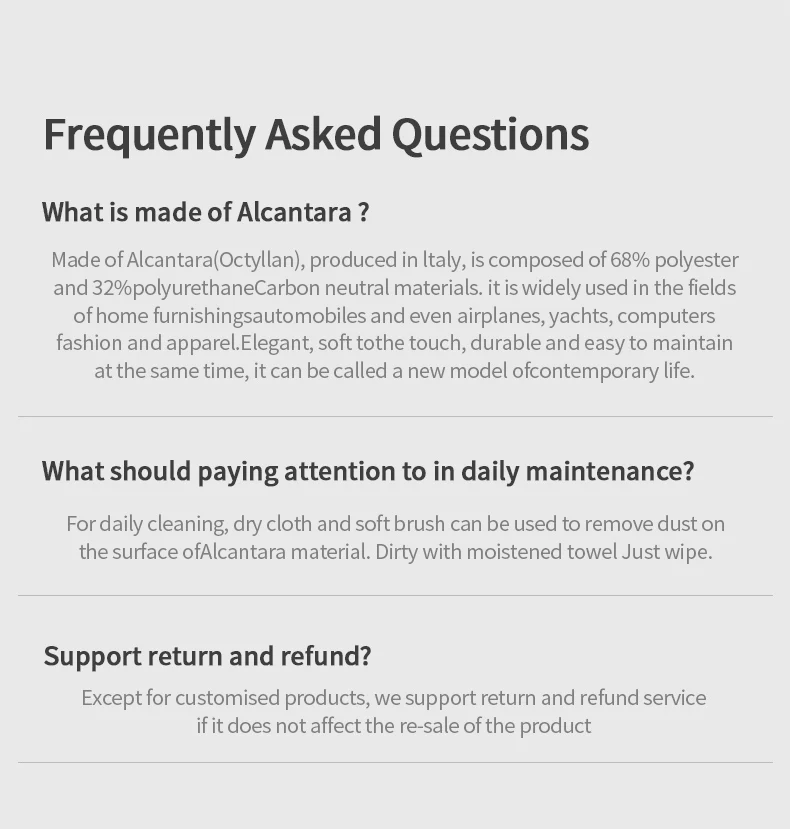 Frequently Asked Questions

What is made of Alcantara ?

Made of Alcantara(Octyllan), produced in ltaly, is composed of 68% polyester and 32%polyurethaneCarbon neutral materials. it is widely used in the fields of home furnishingsautomobiles and even airplanes, yachts, computers fashion and apparel.Elegant, soft tothe touch, durable and easy to maintain at the same time, it can be called a new model ofcontemporary life.

What should paying attention to in daily maintenance?

For daily cleaning, dry cloth and soft brush can be used to remove dust on the surface ofAlcantara material. Dirty with moistened towel Just wipe.

Support return and refund?

Except for customised products, we support return and refund service if it does not affect the re-sale of the product